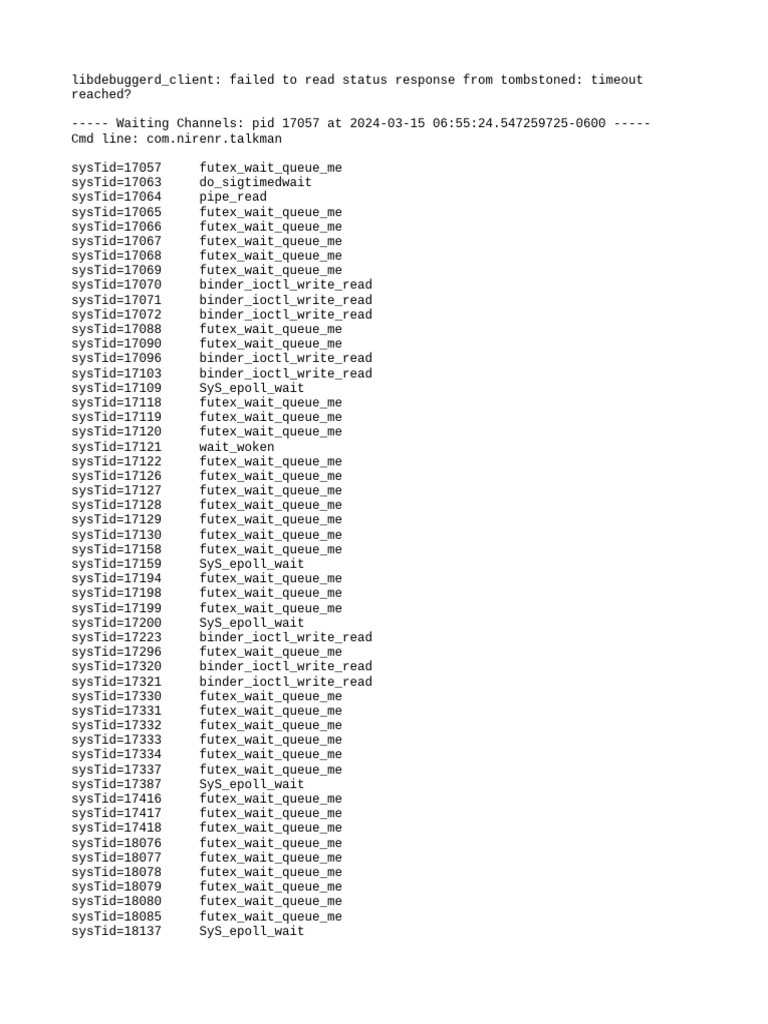 libdebuggerd_client: failed to read status response from tombstoned: timeout reached?

----- Waiting Channels: pid 17057 at 2024-03-15 06:55:24.547259725-0600 -----
Cmd line: com.nirenr.talkman

sysTid=17057 futex_wait_queue_me
sysTid=17063 do_sigtimedwait
sysTid=17064 pipe_read
sysTid=17065 futex_wait_queue_me
sysTid=17066 futex_wait_queue_me
sysTid=17067 futex_wait_queue_me
sysTid=17068 futex_wait_queue_me
sysTid=17069 futex_wait_queue_me
sysTid=17070 binder_ioctl_write_read
sysTid=17071 binder_ioctl_write_read
sysTid=17072 binder_ioctl_write_read
sysTid=17088 futex_wait_queue_me
sysTid=17090 futex_wait_queue_me
sysTid=17096 binder_ioctl_write_read
sysTid=17103 binder_ioctl_write_read
sysTid=17109 SyS_epoll_wait
sysTid=17118 futex_wait_queue_me
sysTid=17119 futex_wait_queue_me
sysTid=17120 futex_wait_queue_me
sysTid=17121 wait_woken
sysTid=17122 futex_wait_queue_me
sysTid=17126 futex_wait_queue_me
sysTid=17127 futex_wait_queue_me
sysTid=17128 futex_wait_queue_me
sysTid=17129 futex_wait_queue_me
sysTid=17130 futex_wait_queue_me
sysTid=17158 futex_wait_queue_me
sysTid=17159 SyS_epoll_wait
sysTid=17194 futex_wait_queue_me
sysTid=17198 futex_wait_queue_me
sysTid=17199 futex_wait_queue_me
sysTid=17200 SyS_epoll_wait
sysTid=17223 binder_ioctl_write_read
sysTid=17296 futex_wait_queue_me
sysTid=17320 binder_ioctl_write_read
sysTid=17321 binder_ioctl_write_read
sysTid=17330 futex_wait_queue_me
sysTid=17331 futex_wait_queue_me
sysTid=17332 futex_wait_queue_me
sysTid=17333 futex_wait_queue_me
sysTid=17334 futex_wait_queue_me
sysTid=17337 futex_wait_queue_me
sysTid=17387 SyS_epoll_wait
sysTid=17416 futex_wait_queue_me
sysTid=17417 futex_wait_queue_me
sysTid=17418 futex_wait_queue_me
sysTid=18076 futex_wait_queue_me
sysTid=18077 futex_wait_queue_me
sysTid=18078 futex_wait_queue_me
sysTid=18079 futex_wait_queue_me
sysTid=18080 futex_wait_queue_me
sysTid=18085 futex_wait_queue_me
sysTid=18137 SyS_epoll_wait